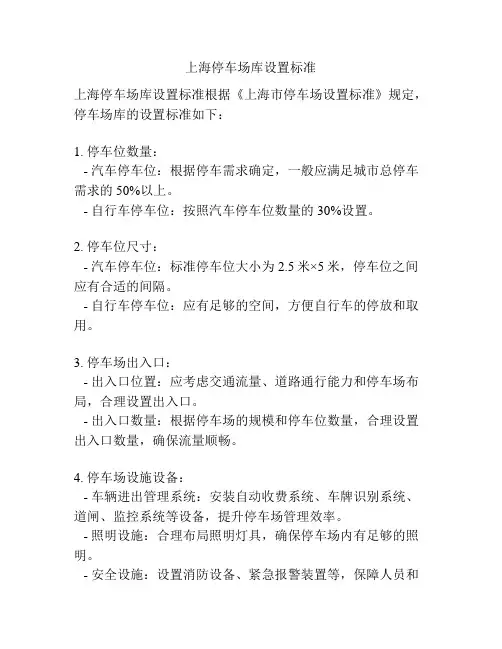 上海停车场库设置标准

上海停车场库设置标准根据《上海市停车场设置标准》规定，停车场库的设置标准如下：

1. 停车位数量：
- 汽车停车位：根据停车需求确定，一般应满足城市总停车需求的 50%以上。
- 自行车停车位：按照汽车停车位数量的 30%设置。

2. 停车位尺寸：
- 汽车停车位：标准停车位大小为 2.5 米×5 米，停车位之间应有合适的间隔。
- 自行车停车位：应有足够的空间，方便自行车的停放和取用。

3. 停车场出入口：
- 出入口位置：应考虑交通流量、道路通行能力和停车场布局，合理设置出入口。
- 出入口数量：根据停车场的规模和停车位数量，合理设置出入口数量，确保流量顺畅。

4. 停车场设施设备：
- 车辆进出管理系统：安装自动收费系统、车牌识别系统、道闸、监控系统等设备，提升停车场管理效率。
- 照明设施：合理布局照明灯具，确保停车场内有足够的照明。
- 安全设施：设置消防设备、紧急报警装置等，保障人员和